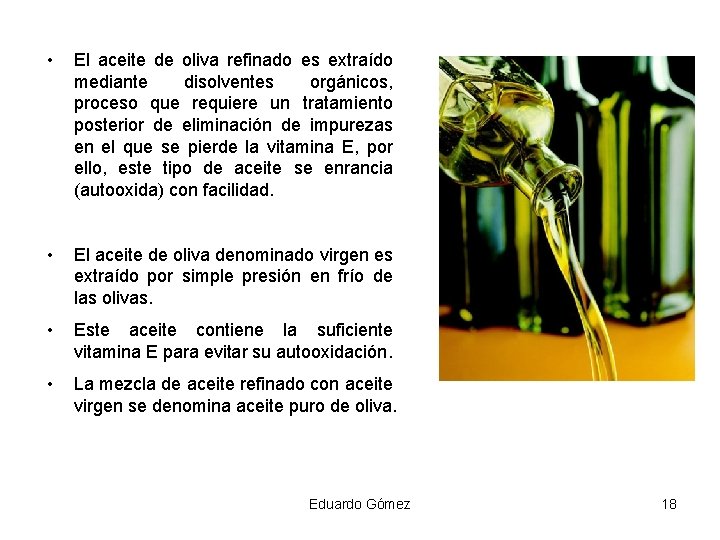 • El aceite de oliva refinado es extraído mediante disolventes orgánicos, proceso que requiere un tratamiento posterior de eliminación de impurezas en el que se pierde la vitamina E, por ello, este tipo de aceite se enrancia (autooxida) con facilidad.

• El aceite de oliva denominado virgen es extraído por simple presión en frío de las olivas.

• Este aceite contiene la suficiente vitamina E para evitar su autooxidación.

• La mezcla de aceite refinado con aceite virgen se denomina aceite puro de oliva.

Eduardo Gómez

18